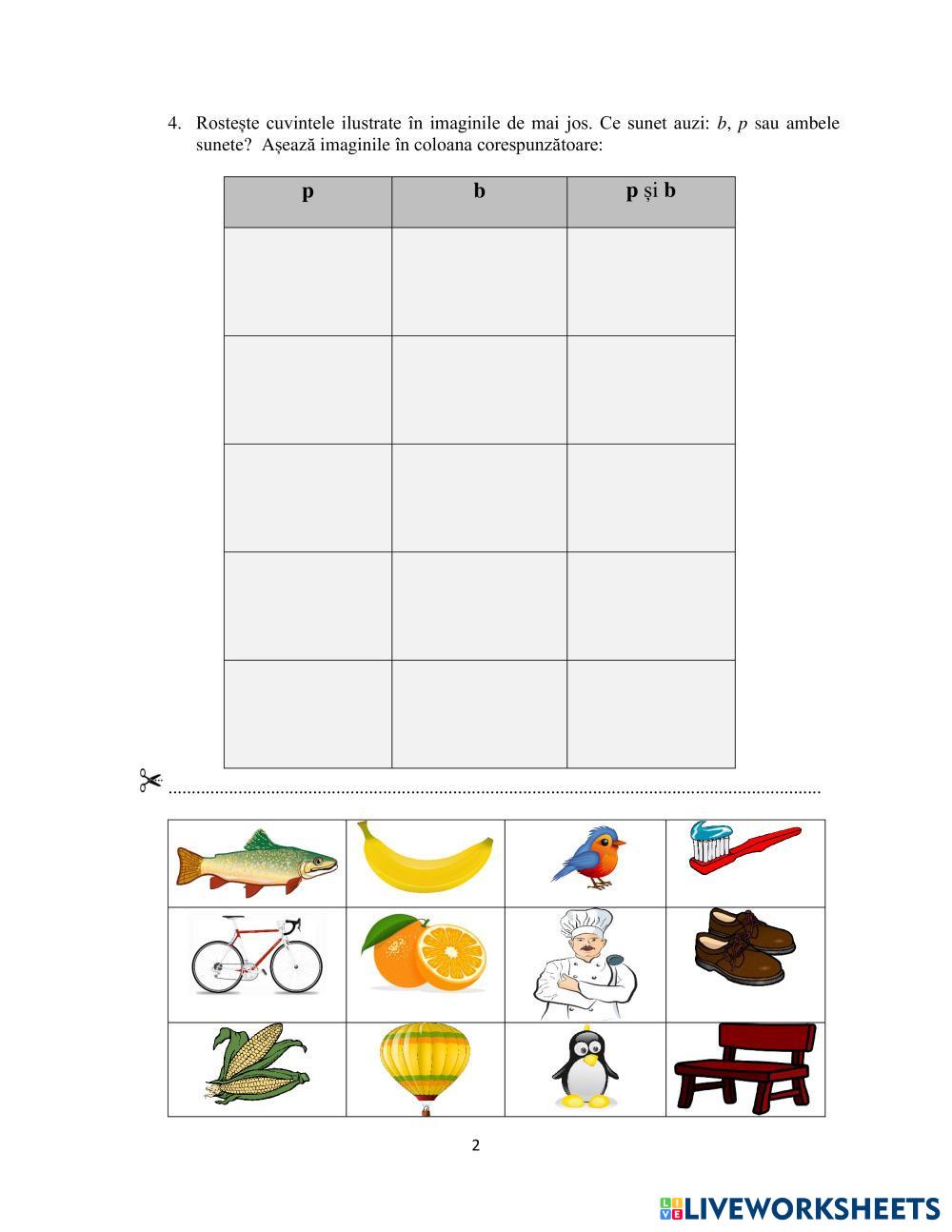 4. Rostește cuvintele ilustrate în imaginile de mai jos. Ce sunet auzi: b, p sau ambele sunete? Așează imaginile în coloana corespunzătoare:

| p | b | p și b |
|---|---|---|
|  |  |  |
|  |  |  |
|  |  |  |
|  |  |  |
|  |  |  |

2

LIVEWORKSHEETS